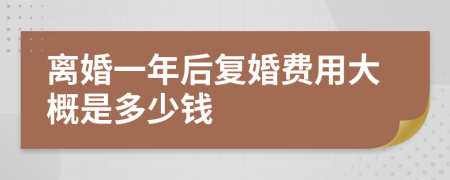 离婚一年后复婚费用大概是多少钱